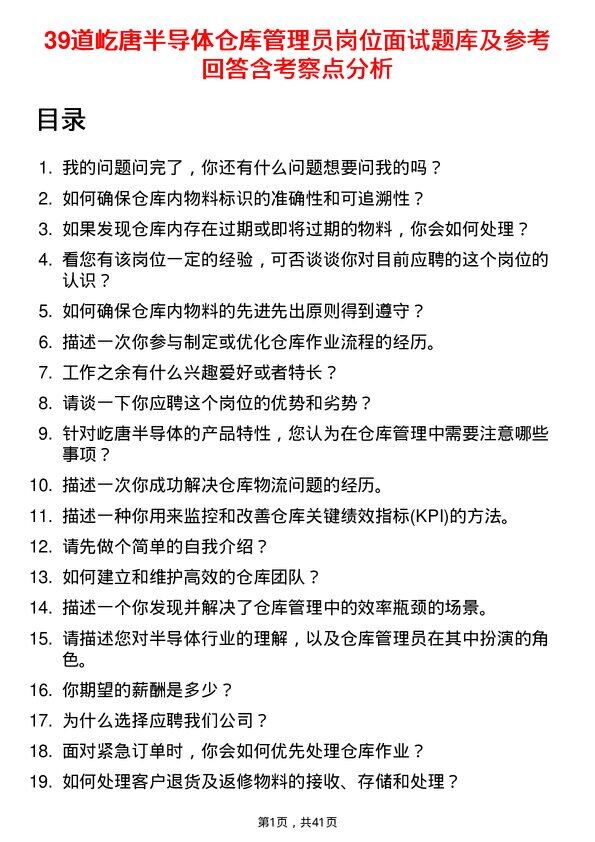 39道屹唐半导体仓库管理员岗位面试题库及参考回答含考察点分析

目录

1. 我的问题问完了，你还有什么问题想要问我的吗？
2. 如何确保仓库内物料标识的准确性和可追溯性？
3. 如果发现仓库内存在过期或即将过期的物料，你会如何处理？
4. 看您有该岗位一定的经验，可否谈谈你对目前应聘的这个岗位的认识？
5. 如何确保仓库内物料的先进先出原则得到遵守？
6. 描述一次你参与制定或优化仓库作业流程的经历。
7. 工作之余有什么兴趣爱好或者特长？
8. 请谈一下你应聘这个岗位的优势和劣势？
9. 针对屹唐半导体的产品特性，您认为在仓库管理中需要注意哪些事项？
10. 描述一次你成功解决仓库物流问题的经历。
11. 描述一种你用来监控和改善仓库关键绩效指标(KPI)的方法。
12. 请先做个简单的自我介绍？
13. 如何建立和维护高效的仓库团队？
14. 描述一个你发现并解决了仓库管理中的效率瓶颈的场景。
15. 请描述您对半导体行业的理解，以及仓库管理员在其中扮演的角色。
16. 你期望的薪酬是多少？
17. 为什么选择应聘我们公司？
18. 面对紧急订单时，你会如何优先处理仓库作业？
19. 如何处理客户退货及返修物料的接收、存储和处理？

第1页，共41页